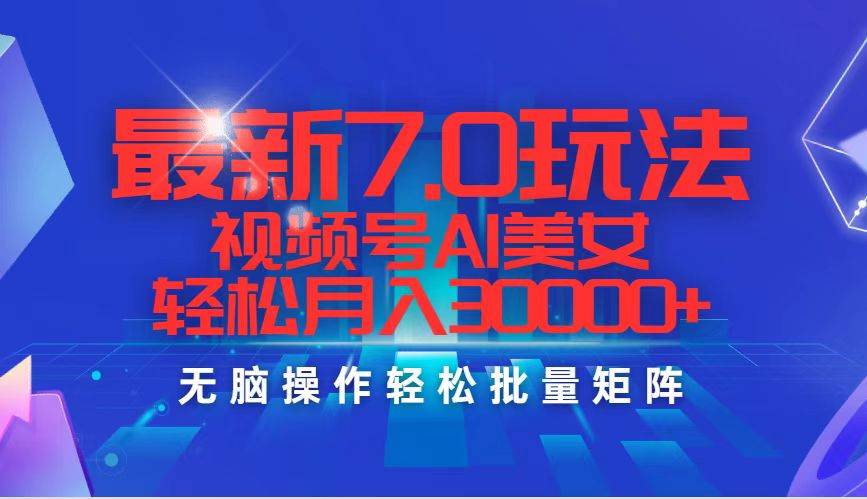 最新7.0玩法
视频号AI美女
轻松月入30000+
无脑操作轻松批量矩阵